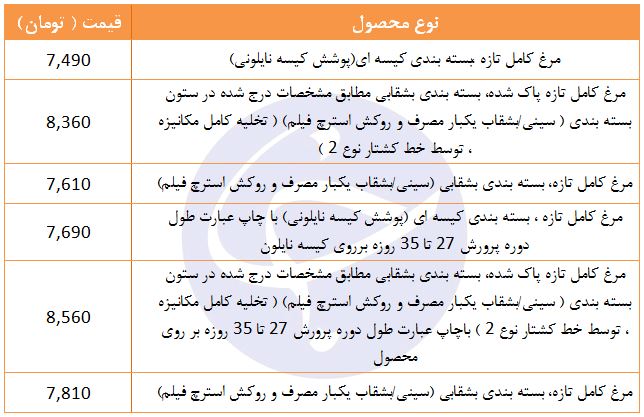 | نوع محصول | قیمت ( تومان ) |
|---|---|
| مرغ کامل تازه بسته بندی کیسه ای(پوشش کیسه نایلونی) | 7,490 |
| مرغ کامل تازه پاک شده، بسته بندی بشقابی مطابق مشخصات درج شده در ستون بسته بندی ( سینی/بشقاب یکبار مصرف و روکش استرچ فیلم) ( تخلیه کامل مکانیزه ، توسط خط کشتار نوع 2 ) | 8,360 |
| مرغ کامل تازه، بسته بندی بشقابی (سینی/بشقاب یکبار مصرف و روکش استرچ فیلم) | 7,610 |
| مرغ کامل تازه ، بسته بندی کیسه ای (پوشش کیسه نایلونی) با چاپ عبارت طول دوره پرورش 27 تا 35 روزه برروی کیسه نایلون | 7,690 |
| مرغ کامل تازه پاک شده، بسته بندی بشقابی مطابق مشخصات درج شده در ستون بسته بندی ( سینی/بشقاب یکبار مصرف و روکش استرچ فیلم) ( تخلیه کامل مکانیزه ، توسط خط کشتار نوع 2 ) باچاپ عبارت طول دوره پرورش 27 تا 35 روزه بر روی محصول | 8,560 |
| مرغ کامل تازه، بسته بندی بشقابی (سینی/بشقاب یکبار مصرف و روکش استرچ فیلم) | 7,810 |